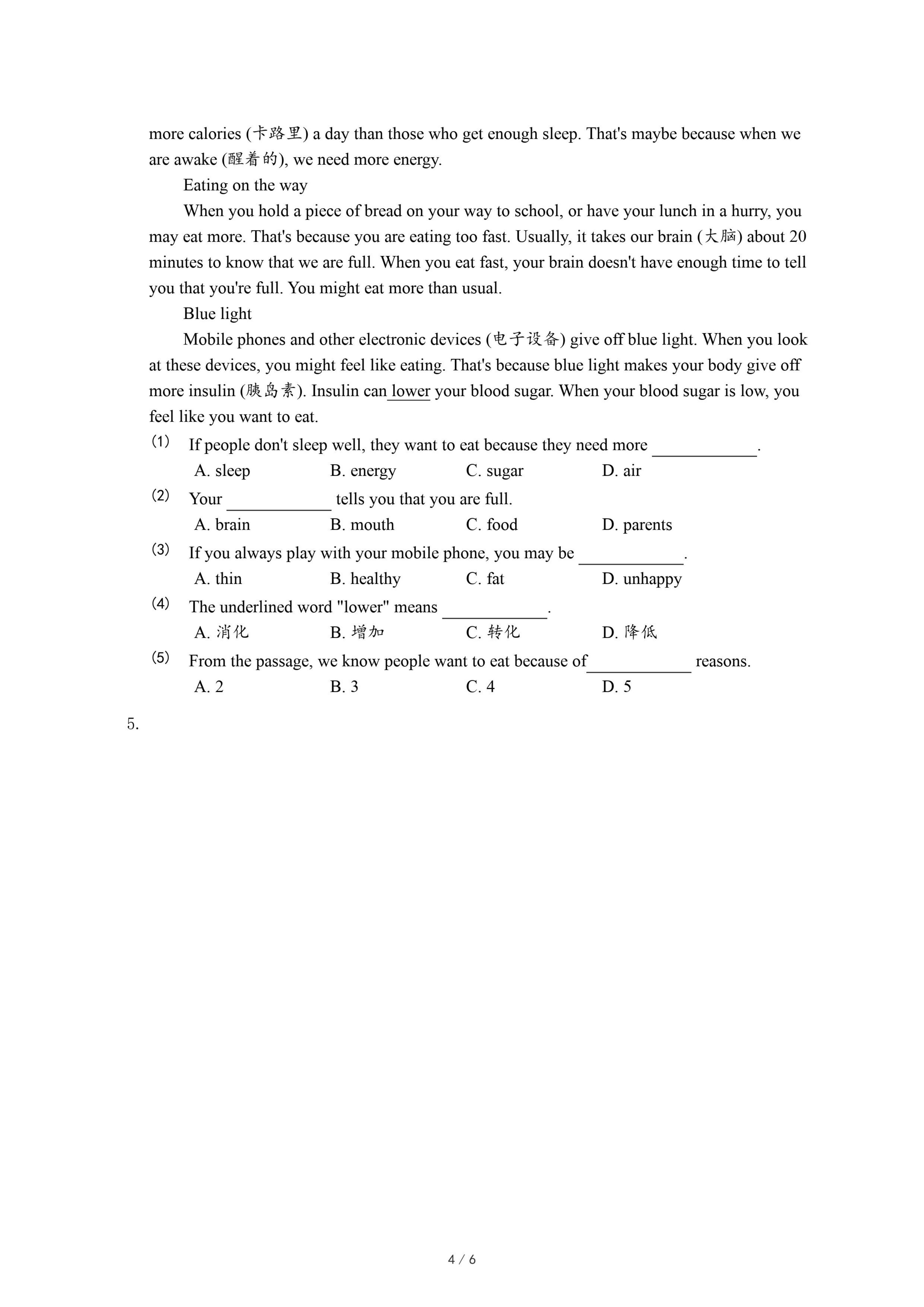 more calories (卡路里) a day than those who get enough sleep. That's maybe because when we are awake (醒着的), we need more energy.

Eating on the way

When you hold a piece of bread on your way to school, or have your lunch in a hurry, you may eat more. That's because you are eating too fast. Usually, it takes our brain (大脑) about 20 minutes to know that we are full. When you eat fast, your brain doesn't have enough time to tell you that you're full. You might eat more than usual.

Blue light

Mobile phones and other electronic devices (电子设备) give off blue light. When you look at these devices, you might feel like eating. That's because blue light makes your body give off more insulin (胰岛素). Insulin can lower your blood sugar. When your blood sugar is low, you feel like you want to eat.

(1) If people don't sleep well, they want to eat because they need more ____________.
A. sleep B. energy C. sugar D. air

(2) Your ____________ tells you that you are full.
A. brain B. mouth C. food D. parents

(3) If you always play with your mobile phone, you may be ____________.
A. thin B. healthy C. fat D. unhappy

(4) The underlined word "lower" means ____________.
A. 消化 B. 增加 C. 转化 D. 降低

(5) From the passage, we know people want to eat because of____________ reasons.
A. 2 B. 3 C. 4 D. 5

5.

4 / 6